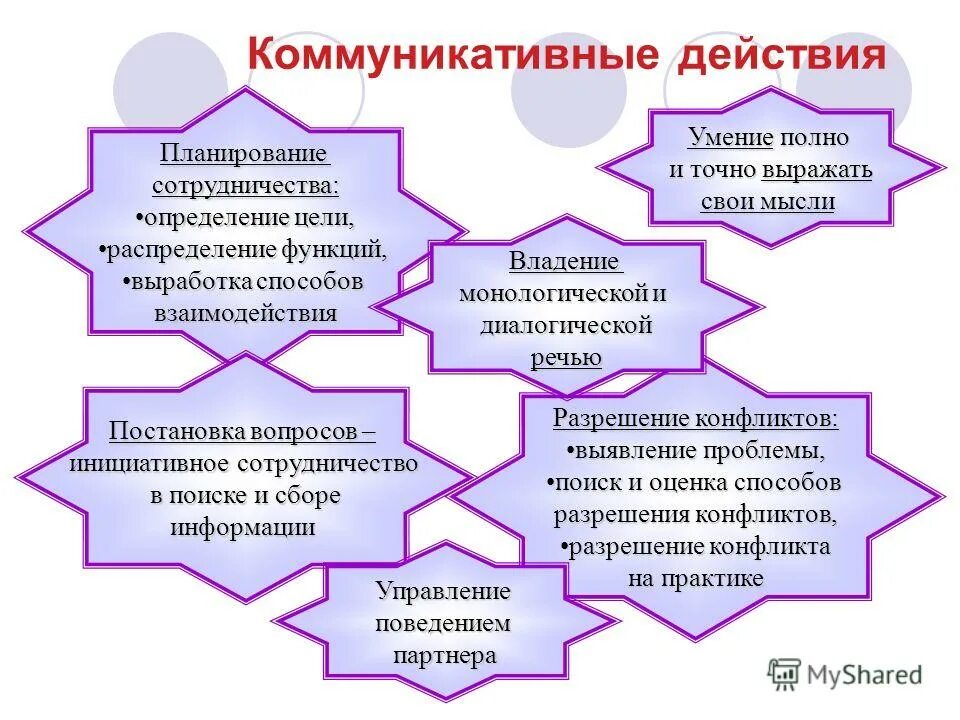 Коммуникативные действия

Планирование сотрудничества:
•определение цели,
•распределение функций,
•выработка способов взаимодействия

Умение полно и точно выражать свои мысли

Владение монологической и диалогической речью

Постановка вопросов – инициативное сотрудничество в поиске и сборе информации

Разрешение конфликтов:
•выявление проблемы,
•поиск и оценка способов разрешения конфликтов,
•разрешение конфликта на практике

Управление поведением партнера

MyShared